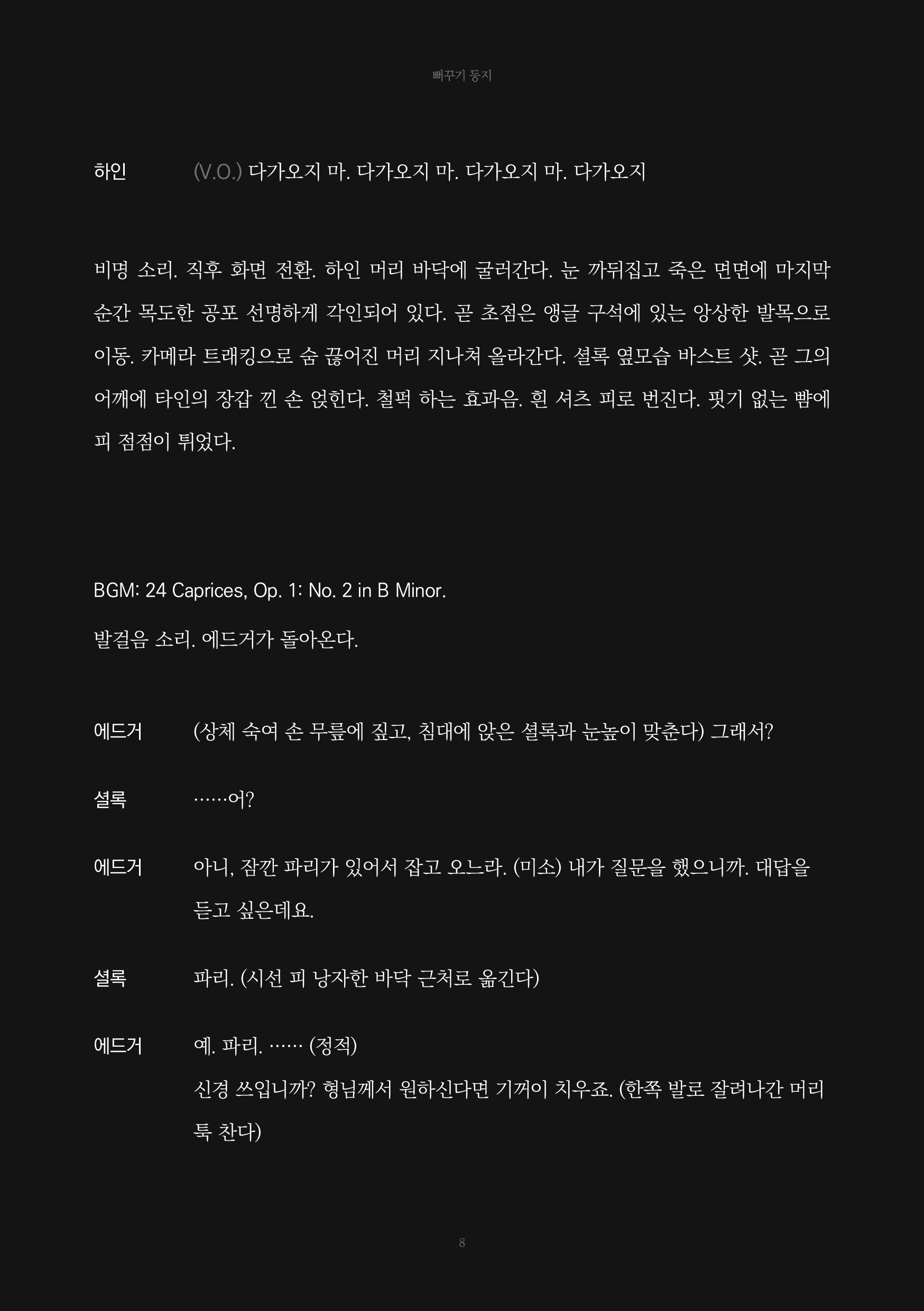 뻐꾸기 둥지

하인 (V.O.) 다가오지 마. 다가오지 마. 다가오지 마. 다가오지

비명 소리. 직후 화면 전환. 하인 머리 바닥에 굴러간다. 눈 까뒤집고 죽은 면면에 마지막 순간 목도한 공포 선명하게 각인되어 있다. 곧 초점은 앵글 구석에 있는 앙상한 발목으로 이동. 카메라 트래킹으로 숨 끊어진 머리 지나쳐 올라간다. 셜록 옆모습 바스트 샷. 곧 그의 어깨에 타인의 장갑 낀 손 얹힌다. 철퍽 하는 효과음. 흰 셔츠 피로 번진다. 핏기 없는 뺨에 피 점점이 튀었다.

BGM: 24 Caprices, Op. 1: No. 2 in B Minor.

발걸음 소리. 에드거가 돌아온다.

에드거 (상체 숙여 손 무릎에 짚고, 침대에 앉은 셜록과 눈높이 맞춘다) 그래서?

셜록 ……어?

에드거 아니, 잠깐 파리가 있어서 잡고 오느라. (미소) 내가 질문을 했으니까. 대답을 듣고 싶은데요.

셜록 파리. (시선 피 낭자한 바닥 근처로 옮긴다)

에드거 예. 파리. …… (정적)
신경 쓰입니까? 형님께서 원하신다면 기꺼이 치우죠. (한쪽 발로 잘려나간 머리 툭 찬다)

8